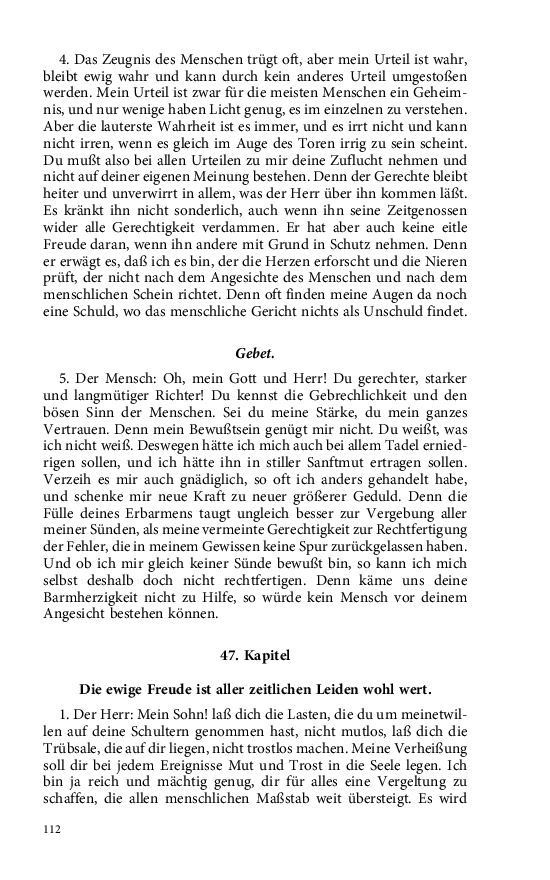 4. Das Zeugnis des Menschen trügt oft, aber mein Urteil ist wahr, bleibt ewig wahr und kann durch kein anderes Urteil umgestoßen werden. Mein Urteil ist zwar für die meisten Menschen ein Geheimnis, und nur wenige haben Licht genug, es im einzelnen zu verstehen. Aber die lauterste Wahrheit ist es immer, und es irrt nicht und kann nicht irren, wenn es gleich im Auge des Toren irrig zu sein scheint. Du mußt also bei allen Urteilen zu mir deine Zuflucht nehmen und nicht auf deiner eigenen Meinung bestehen. Denn der Gerechte bleibt heiter und unverwirrt in allem, was der Herr über ihn kommen läßt. Es kränkt ihn nicht sonderlich, auch wenn ihn seine Zeitgenossen wider alle Gerechtigkeit verdammen. Er hat aber auch keine eitle Freude daran, wenn ihn andere mit Grund in Schutz nehmen. Denn er erwägt es, daß ich es bin, der die Herzen erforscht und die Nieren prüft, der nicht nach dem Angesichte des Menschen und nach dem menschlichen Schein richtet. Denn oft finden meine Augen da noch eine Schuld, wo das menschliche Gericht nichts als Unschuld findet.

Gebet.

5. Der Mensch: Oh, mein Gott und Herr! Du gerechter, starker und langmütiger Richter! Du kennst die Gebrechlichkeit und den bösen Sinn der Menschen. Sei du meine Stärke, du mein ganzes Vertrauen. Denn mein Bewußtsein genügt mir nicht. Du weißt, was ich nicht weiß. Deswegen hätte ich mich auch bei allem Tadel erniedrigen sollen, und ich hätte ihn in stiller Sanftmut ertragen sollen. Verzeih es mir auch gnädiglich, so oft ich anders gehandelt habe, und schenke mir neue Kraft zu neuer größerer Geduld. Denn die Fülle deines Erbarmens taugt ungleich besser zur Vergebung aller meiner Sünden, als meine vermeinte Gerechtigkeit zur Rechtfertigung der Fehler, die in meinem Gewissen keine Spur zurückgelassen haben. Und ob ich mir gleich keiner Sünde bewußt bin, so kann ich mich selbst deshalb doch nicht rechtfertigen. Denn käme uns deine Barmherzigkeit nicht zu Hilfe, so würde kein Mensch vor deinem Angesicht bestehen können.

47. Kapitel

Die ewige Freude ist aller zeitlichen Leiden wohl wert.

1. Der Herr: Mein Sohn! laß dich die Lasten, die du um meinetwillen auf deine Schultern genommen hast, nicht mutlos, laß dich die Trübsale, die auf dir liegen, nicht trostlos machen. Meine Verheißung soll dir bei jedem Ereignisse Mut und Trost in die Seele legen. Ich bin ja reich und mächtig genug, dir für alles eine Vergeltung zu schaffen, die allen menschlichen Maßstab weit übersteigt. Es wird

112